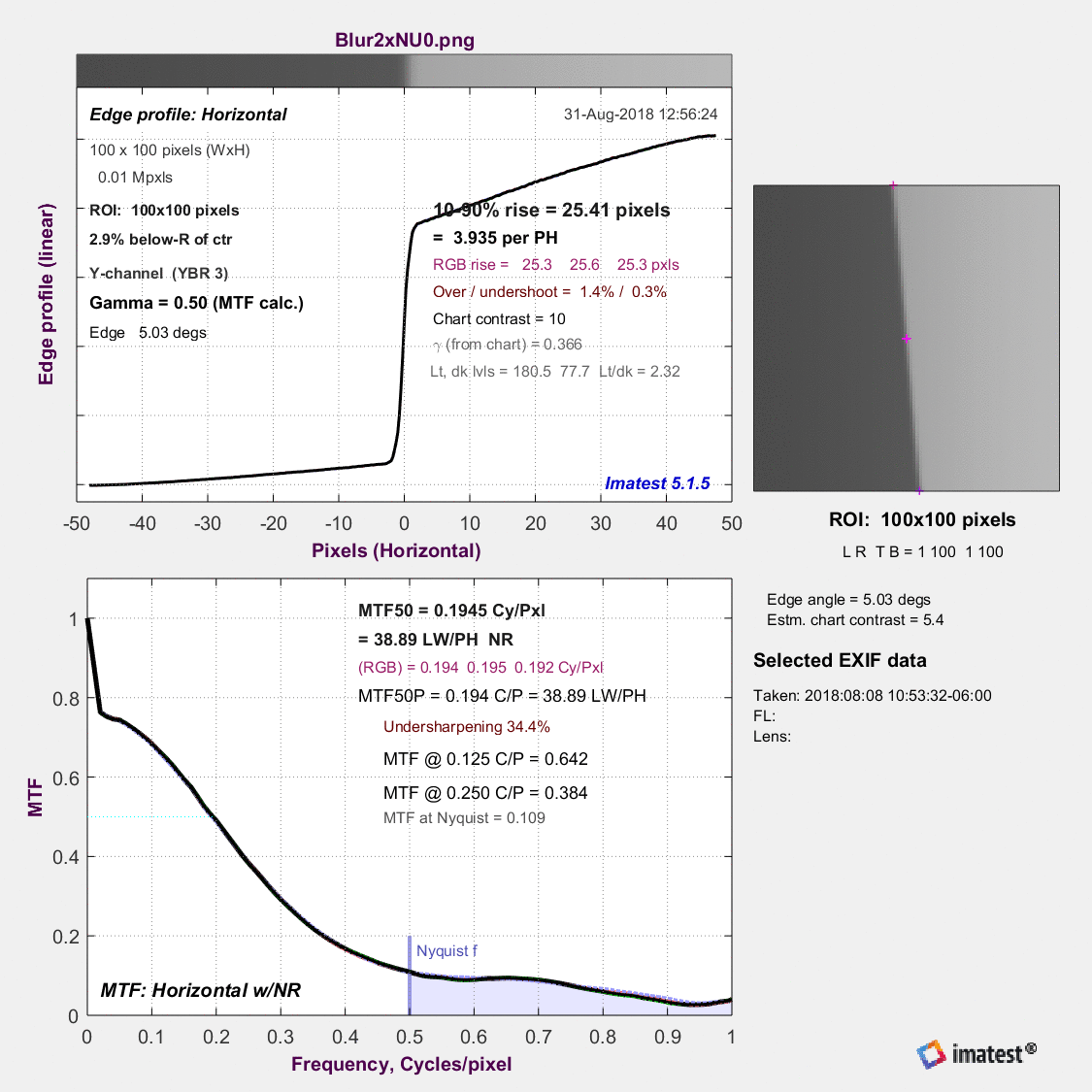 Blur2xNU0.png

Edge profile: Horizontal
31-Aug-2018 12:56:24
100 x 100 pixels (WxH)
0.01 Mpxls
ROI: 100x100 pixels
2.9% below-R of ctr
Y-channel (YBR 3)
Gamma = 0.50 (MTF calc.)
Edge 5.03 degs

10-90% rise = 25.41 pixels
= 3.935 per PH
RGB rise = 25.3 25.6 25.3 pxls
Over / undershoot = 1.4% / 0.3%
Chart contrast = 10
$\gamma$ (from chart) = 0.366
Lt, dk lvls = 180.5 77.7 Lt/dk = 2.32

Imatest 5.1.5

Edge profile (linear)

-50 -40 -30 -20 -10 0 10 20 30 40 50
Pixels (Horizontal)

ROI: 100x100 pixels
L R T B = 1 100 1 100

Edge angle = 5.03 degs
Estm. chart contrast = 5.4

Selected EXIF data
Taken: 2018:08:08 10:53:32-06:00
FL:
Lens:

MTF50 = 0.1945 Cy/Pxl
= 38.89 LW/PH NR
(RGB) = 0.194 0.195 0.192 Cy/Pxl
MTF50P = 0.194 C/P = 38.89 LW/PH
Undersharpening 34.4%
MTF @ 0.125 C/P = 0.642
MTF @ 0.250 C/P = 0.384
MTF at Nyquist = 0.109

Nyquist f

MTF: Horizontal w/NR

MTF
1
0.8
0.6
0.4
0.2
0

0 0.1 0.2 0.3 0.4 0.5 0.6 0.7 0.8 0.9 1
Frequency, Cycles/pixel

imatest®